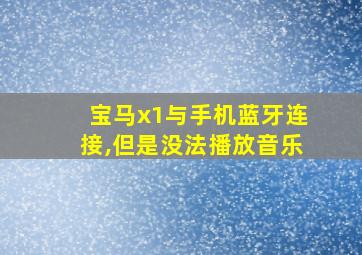 宝马x1与手机蓝牙连接,但是没法播放音乐